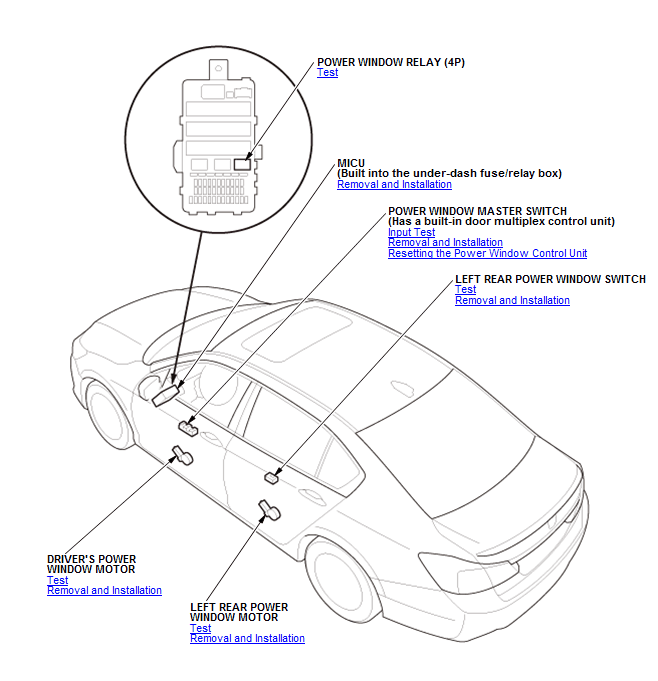 POWER WINDOW RELAY (4P)
Test

MICU
(Built into the under-dash fuse/relay box)
Removal and Installation

POWER WINDOW MASTER SWITCH
(Has a built-in door multiplex control unit)
Input Test
Removal and Installation
Resetting the Power Window Control Unit

LEFT REAR POWER WINDOW SWITCH
Test
Removal and Installation

DRIVER'S POWER WINDOW MOTOR
Test
Removal and Installation

LEFT REAR POWER WINDOW MOTOR
Test
Removal and Installation